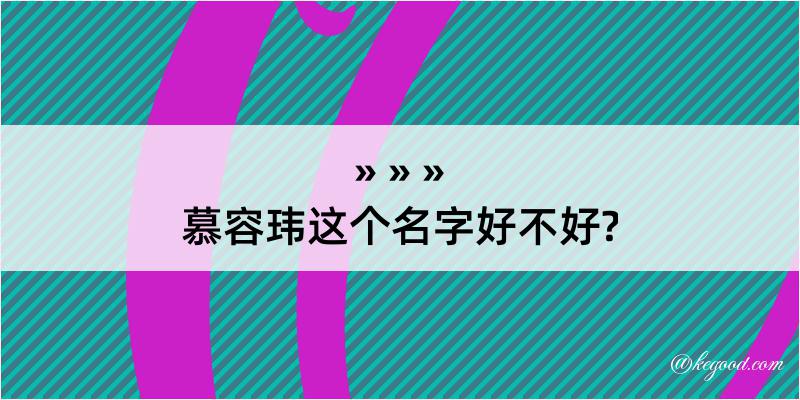 » » »
慕容玮这个名字好不好?

@kegood.com